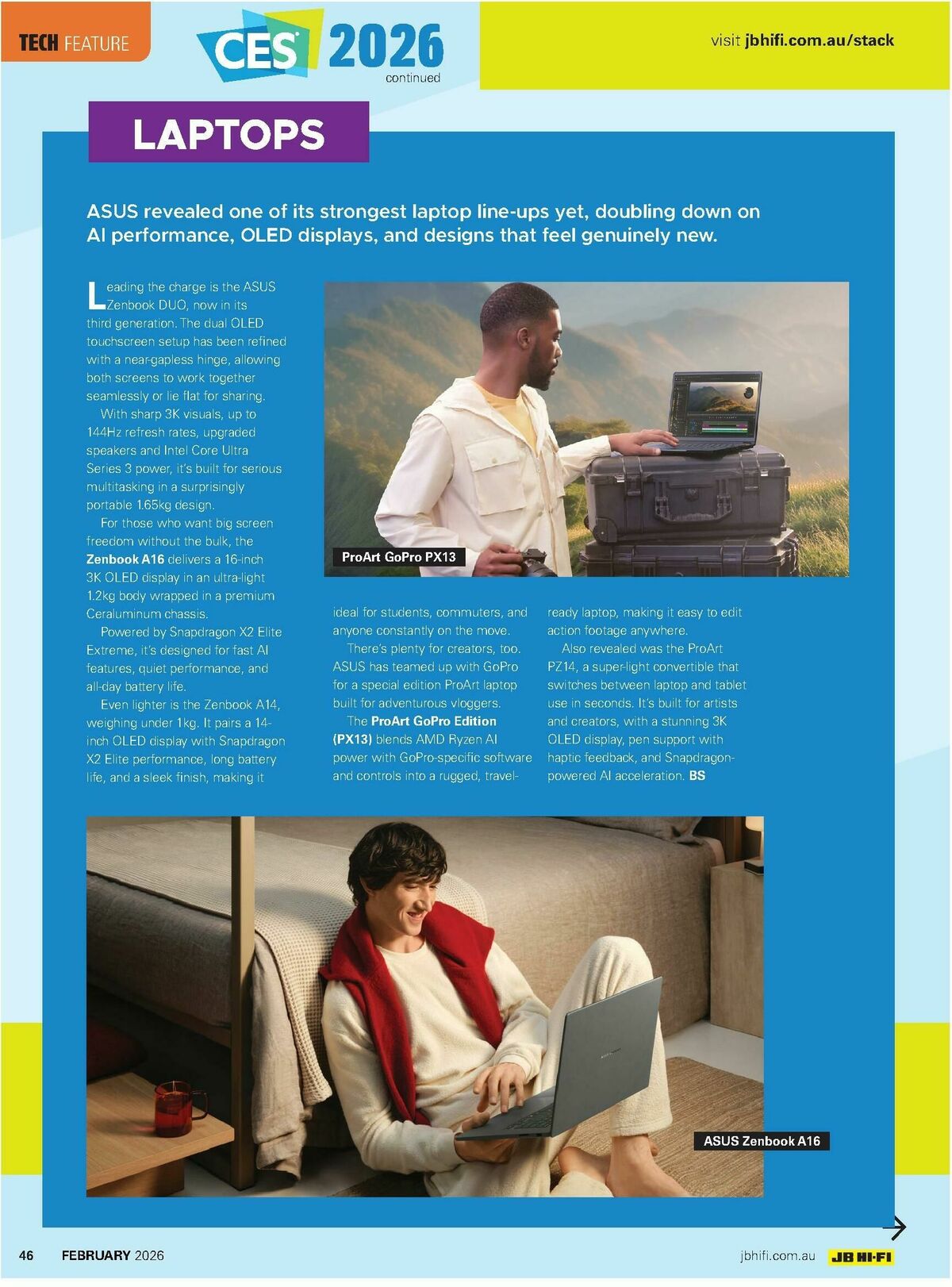 TECH FEATURE

CES 2026 continued

visit jbhifi.com.au/stack

LAPTOPS

ASUS revealed one of its strongest laptop line-ups yet, doubling down on AI performance, OLED displays, and designs that feel genuinely new.

Leading the charge is the ASUS Zenbook DUO, now in its third generation. The dual OLED touchscreen setup has been refined with a near-gapless hinge, allowing both screens to work together seamlessly or lie flat for sharing.

With sharp 3K visuals, up to 144Hz refresh rates, upgraded speakers and Intel Core Ultra Series 3 power, it's built for serious multitasking in a surprisingly portable 1.65kg design.

For those who want big screen freedom without the bulk, the Zenbook A16 delivers a 16-inch 3K OLED display in an ultra-light 1.2kg body wrapped in a premium Ceraluminum chassis.

Powered by Snapdragon X2 Elite Extreme, it's designed for fast AI features, quiet performance, and all-day battery life.

Even lighter is the Zenbook A14, weighing under 1kg. It pairs a 14-inch OLED display with Snapdragon X2 Elite performance, long battery life, and a sleek finish, making it ideal for students, commuters, and anyone constantly on the move.

There's plenty for creators, too. ASUS has teamed up with GoPro for a special edition ProArt laptop built for adventurous vloggers.

The ProArt GoPro Edition (PX13) blends AMD Ryzen AI power with GoPro-specific software and controls into a rugged, travel-ready laptop, making it easy to edit action footage anywhere.

Also revealed was the ProArt PZ14, a super-light convertible that switches between laptop and tablet use in seconds. It's built for artists and creators, with a stunning 3K OLED display, pen support with haptic feedback, and Snapdragon-powered AI acceleration. BS

ProArt GoPro PX13

ASUS Zenbook A16

46 FEBRUARY 2026

jbhifi.com.au JB HI-FI